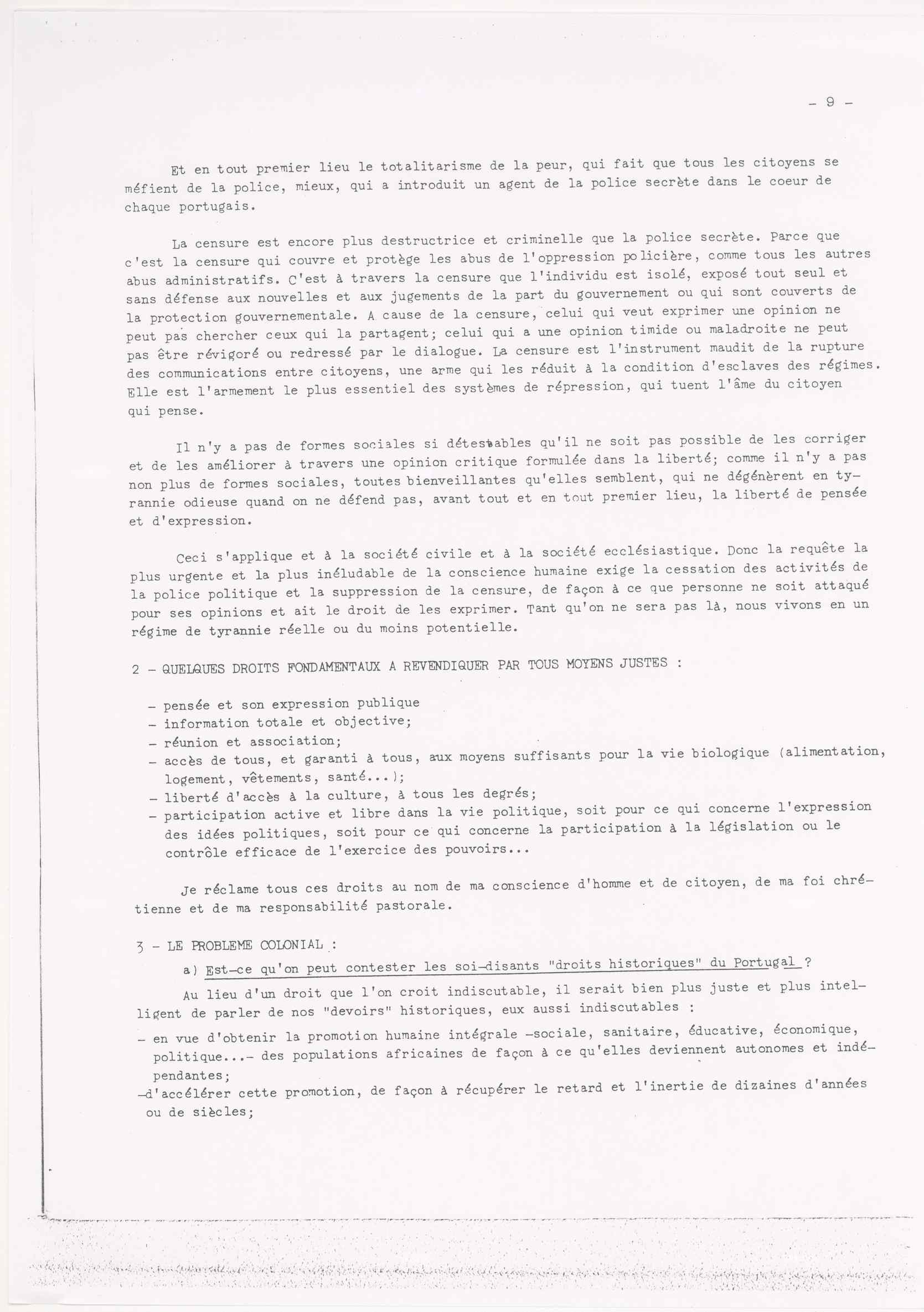 - 9 -

Et en tout premier lieu le totalitarisme de la peur, qui fait que tous les citoyens se méfient de la police, mieux, qui a introduit un agent de la police secrète dans le coeur de chaque portugais.

La censure est encore plus destructrice et criminelle que la police secrète. Parce que c'est la censure qui couvre et protège les abus de l'oppression policière, comme tous les autres abus administratifs. C'est à travers la censure que l'individu est isolé, exposé tout seul et sans défense aux nouvelles et aux jugements de la part du gouvernement ou qui sont couverts de la protection gouvernementale. A cause de la censure, celui qui veut exprimer une opinion ne peut pas chercher ceux qui la partagent; celui qui a une opinion timide ou maladroite ne peut pas être révigoré ou redressé par le dialogue. La censure est l'instrument maudit de la rupture des communications entre citoyens, une arme qui les réduit à la condition d'esclaves des régimes. Elle est l'armement le plus essentiel des systèmes de répression, qui tuent l'âme du citoyen qui pense.

Il n'y a pas de formes sociales si détestables qu'il ne soit pas possible de les corriger et de les améliorer à travers une opinion critique formulée dans la liberté; comme il n'y a pas non plus de formes sociales, toutes bienveillantes qu'elles semblent, qui ne dégénèrent en tyrannie odieuse quand on ne défend pas, avant tout et en tout premier lieu, la liberté de pensée et d'expression.

Ceci s'applique et à la société civile et à la société ecclésiastique. Donc la requête la plus urgente et la plus inéludable de la conscience humaine exige la cessation des activités de la police politique et la suppression de la censure, de façon à ce que personne ne soit attaqué pour ses opinions et ait le droit de les exprimer. Tant qu'on ne sera pas là, nous vivons en un régime de tyrannie réelle ou du moins potentielle.

2 - QUELQUES DROITS FONDAMENTAUX A REVENDIQUER PAR TOUS MOYENS JUSTES :

- pensée et son expression publique
- information totale et objective;
- réunion et association;
- accès de tous, et garanti à tous, aux moyens suffisants pour la vie biologique (alimentation, logement, vêtements, santé...);
- liberté d'accès à la culture, à tous les degrés;
- participation active et libre dans la vie politique, soit pour ce qui concerne l'expression des idées politiques, soit pour ce qui concerne la participation à la législation ou le contrôle efficace de l'exercice des pouvoirs...

Je réclame tous ces droits au nom de ma conscience d'homme et de citoyen, de ma foi chrétienne et de ma responsabilité pastorale.

3 - LE PROBLEME COLONIAL :

a) Est-ce qu'on peut contester les soi-disants "droits historiques" du Portugal ?

Au lieu d'un droit que l'on croit indiscutable, il serait bien plus juste et plus intelligent de parler de nos "devoirs" historiques, eux aussi indiscutables :

- en vue d'obtenir la promotion humaine intégrale -sociale, sanitaire, éducative, économique, politique...- des populations africaines de façon à ce qu'elles deviennent autonomes et indépendantes;
-d'accélérer cette promotion, de façon à récupérer le retard et l'inertie de dizaines d'années ou de siècles;